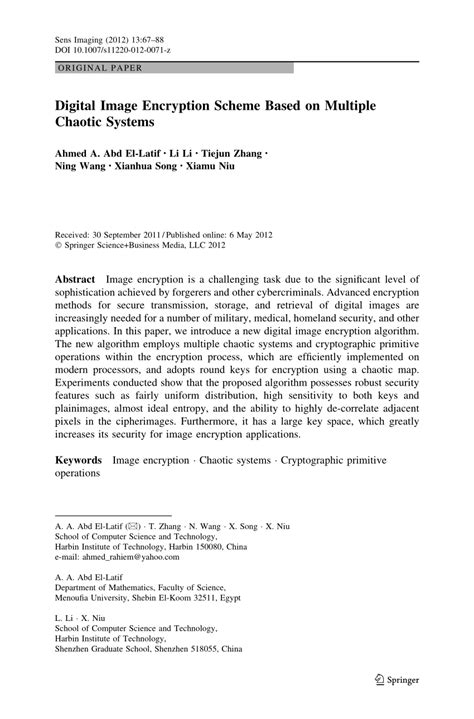 Sens Imaging (2012) 13:67–88
DOI 10.1007/s11220-012-0071-z

ORIGINAL PAPER

Digital Image Encryption Scheme Based on Multiple Chaotic Systems

Ahmed A. Abd El-Latif · Li Li · Tiejun Zhang · Ning Wang · Xianhua Song · Xiamu Niu

Received: 30 September 2011 / Published online: 6 May 2012
© Springer Science+Business Media, LLC 2012

Abstract Image encryption is a challenging task due to the significant level of sophistication achieved by forgerers and other cybercriminals. Advanced encryption methods for secure transmission, storage, and retrieval of digital images are increasingly needed for a number of military, medical, homeland security, and other applications. In this paper, we introduce a new digital image encryption algorithm. The new algorithm employs multiple chaotic systems and cryptographic primitive operations within the encryption process, which are efficiently implemented on modern processors, and adopts round keys for encryption using a chaotic map. Experiments conducted show that the proposed algorithm possesses robust security features such as fairly uniform distribution, high sensitivity to both keys and plainimages, almost ideal entropy, and the ability to highly de-correlate adjacent pixels in the cipherimages. Furthermore, it has a large key space, which greatly increases its security for image encryption applications.

Keywords Image encryption · Chaotic systems · Cryptographic primitive operations

A. A. Abd El-Latif (✉) · T. Zhang · N. Wang · X. Song · X. Niu
School of Computer Science and Technology,
Harbin Institute of Technology, Harbin 150080, China
e-mail: ahmed_rahiem@yahoo.com

A. A. Abd El-Latif
Department of Mathematics, Faculty of Science,
Menoufia University, Shebin El-Koom 32511, Egypt

L. Li · X. Niu
School of Computer Science and Technology,
Harbin Institute of Technology,
Shenzhen Graduate School, Shenzhen 518055, China

Springer